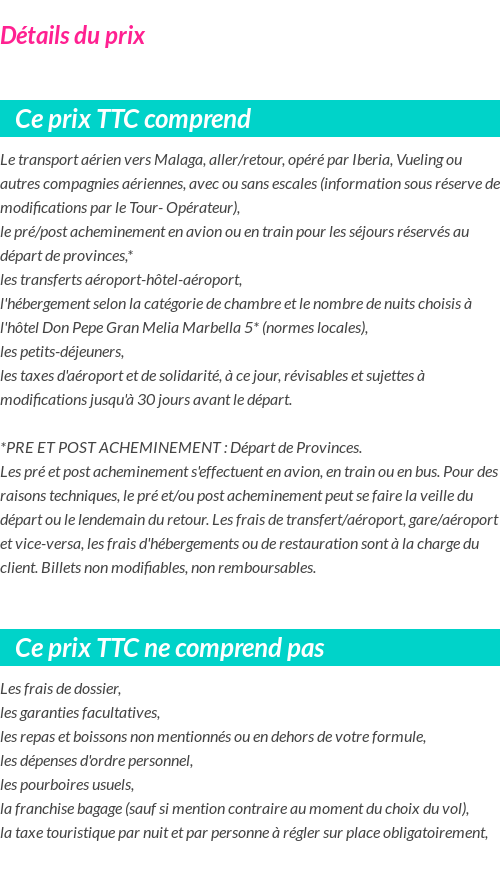 Détails du prix

Ce prix TTC comprend

Le transport aérien vers Malaga, aller/retour, opéré par Iberia, Vueling ou autres compagnies aériennes, avec ou sans escales (information sous réserve de modifications par le Tour- Opérateur),
le pré/post acheminement en avion ou en train pour les séjours réservés au départ de provinces,*
les transferts aéroport-hôtel-aéroport,
l'hébergement selon la catégorie de chambre et le nombre de nuits choisis à l'hôtel Don Pepe Gran Melia Marbella 5* (normes locales),
les petits-déjeuners,
les taxes d'aéroport et de solidarité, à ce jour, révisables et sujettes à modifications jusqu'à 30 jours avant le départ.

*PRE ET POST ACHEMINEMENT : Départ de Provinces.
Les pré et post acheminement s'effectuent en avion, en train ou en bus. Pour des raisons techniques, le pré et/ou post acheminement peut se faire la veille du départ ou le lendemain du retour. Les frais de transfert/aéroport, gare/aéroport et vice-versa, les frais d'hébergements ou de restauration sont à la charge du client. Billets non modifiables, non remboursables.

Ce prix TTC ne comprend pas

Les frais de dossier,
les garanties facultatives,
les repas et boissons non mentionnés ou en dehors de votre formule,
les dépenses d'ordre personnel,
les pourboires usuels,
la franchise bagage (sauf si mention contraire au moment du choix du vol),
la taxe touristique par nuit et par personne à régler sur place obligatoirement,